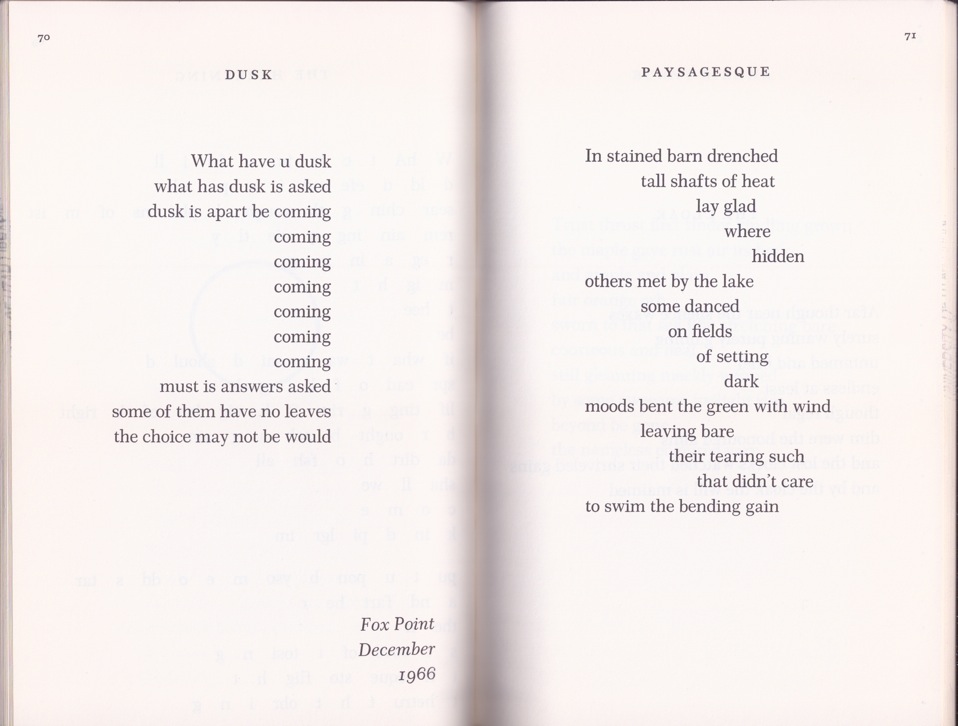 70

DUSK

What have u dusk
what has dusk is asked
dusk is apart be coming
coming
coming
coming
coming
coming
coming
must is answers asked
some of them have no leaves
the choice may not be would

Fox Point
December
1966

71

PAYSAGESQUE

In stained barn drenched
tall shafts of heat
lay glad
where
hidden
others met by the lake
some danced
on fields
of setting
dark
moods bent the green with wind
leaving bare
their tearing such
that didn't care
to swim the bending gain